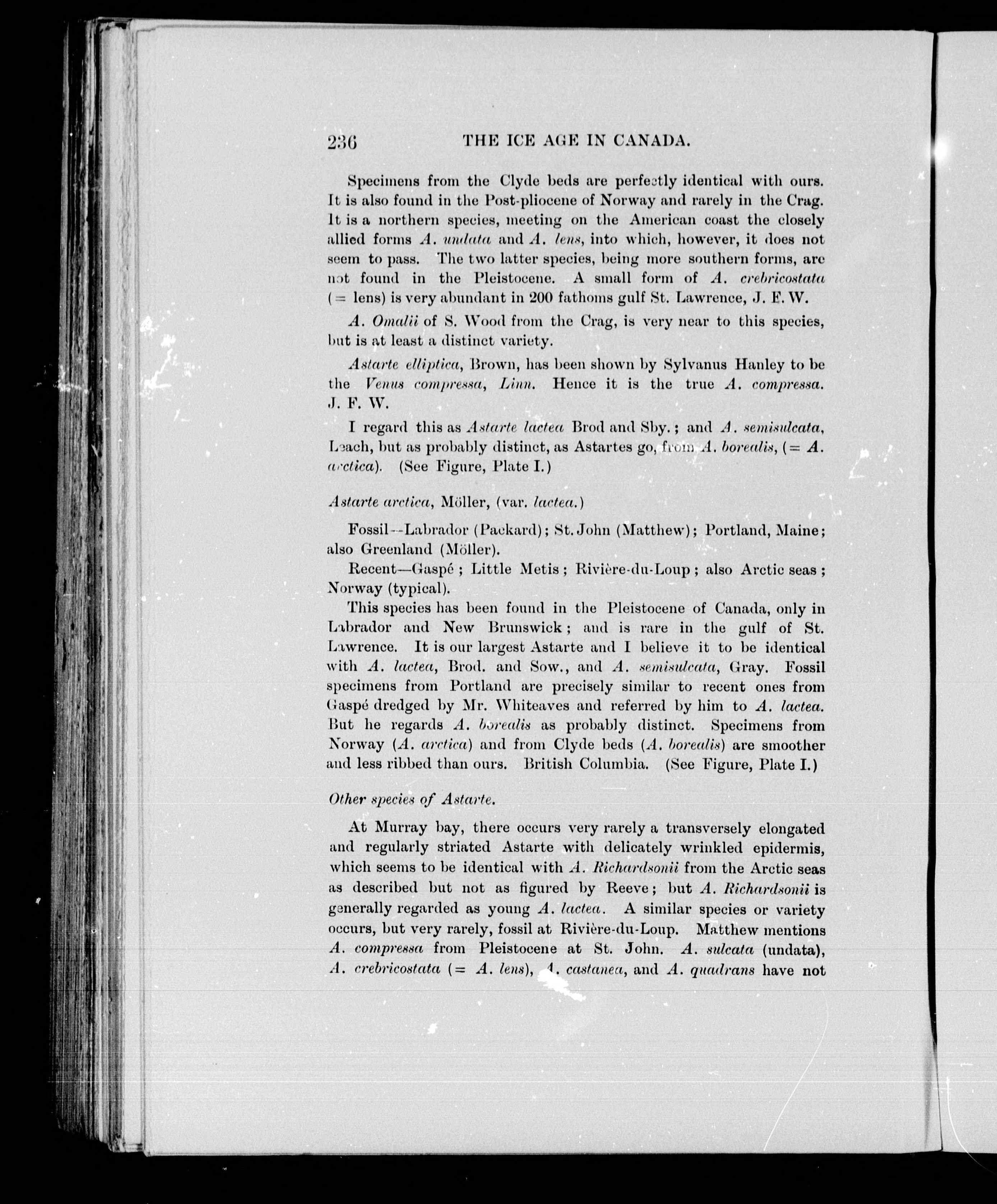 236 THE ICE AGE IN CANADA.

Specimens from the Clyde beds are perfectly identical with ours. It is also found in the Post-pliocene of Norway and rarely in the Crag. It is a northern species, meeting on the American coast the closely allied forms A. undata and A. lens, into which, however, it does not seem to pass. The two latter species, being more southern forms, are not found in the Pleistocene. A small form of A. crebricostata (= lens) is very abundant in 200 fathoms gulf St. Lawrence, J. F. W.

A. Omalii of S. Wood from the Crag, is very near to this species, but is at least a distinct variety.

Astarte elliptica, Brown, has been shown by Sylvanus Hanley to be the Venus compressa, Linn. Hence it is the true A. compressa. J. F. W.

I regard this as Astarte lactea Brod and Sby.; and A. semisulcata, Leach, but as probably distinct, as Astartes go, from A. borealis, (= A. arctica). (See Figure, Plate I.)

Astarte arctica, Möller, (var. lactea.)

Fossil—Labrador (Packard); St. John (Matthew); Portland, Maine; also Greenland (Möller).

Recent—Gaspé; Little Metis; Rivière-du-Loup; also Arctic seas; Norway (typical).

This species has been found in the Pleistocene of Canada, only in Labrador and New Brunswick; and is rare in the gulf of St. Lawrence. It is our largest Astarte and I believe it to be identical with A. lactea, Brod. and Sow., and A. semisulcata, Gray. Fossil specimens from Portland are precisely similar to recent ones from Gaspé dredged by Mr. Whiteaves and referred by him to A. lactea. But he regards A. borealis as probably distinct. Specimens from Norway (A. arctica) and from Clyde beds (A. borealis) are smoother and less ribbed than ours. British Columbia. (See Figure, Plate I.)

Other species of Astarte.

At Murray bay, there occurs very rarely a transversely elongated and regularly striated Astarte with delicately wrinkled epidermis, which seems to be identical with A. Richardsonii from the Arctic seas as described but not as figured by Reeve; but A. Richardsonii is generally regarded as young A. lactea. A similar species or variety occurs, but very rarely, fossil at Rivière-du-Loup. Matthew mentions A. compressa from Pleistocene at St. John. A. sulcata (undata), A. crebricostata (= A. lens), A. castanea, and A. quadrans have not